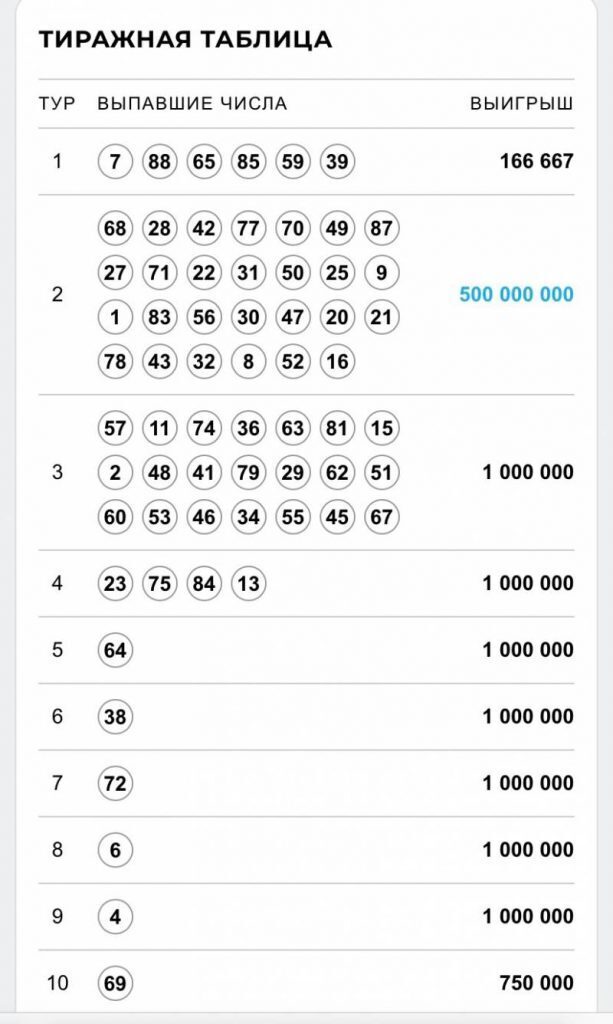 ТИРАЖНАЯ ТАБЛИЦА

| ТУР | ВЫПАВШИЕ ЧИСЛА | ВЫИГРЫШ |
|---|---|---|
| 1 | 7 88 65 85 59 39 | 166 667 |
| 2 | 68 28 42 77 70 49 87 27 71 22 31 50 25 9 1 83 56 30 47 20 21 78 43 32 8 52 16 | 500 000 000 |
| 3 | 57 11 74 36 63 81 15 2 48 41 79 29 62 51 60 53 46 34 55 45 67 | 1 000 000 |
| 4 | 23 75 84 13 | 1 000 000 |
| 5 | 64 | 1 000 000 |
| 6 | 38 | 1 000 000 |
| 7 | 72 | 1 000 000 |
| 8 | 6 | 1 000 000 |
| 9 | 4 | 1 000 000 |
| 10 | 69 | 750 000 |